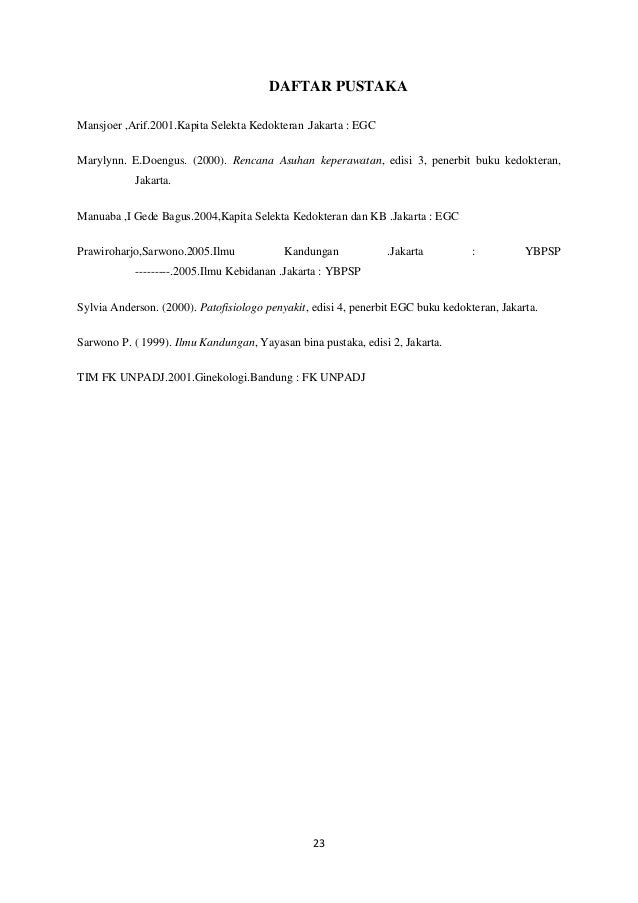 DAFTAR PUSTAKA

Mansjoer ,Arif.2001.Kapita Selekta Kedokteran .Jakarta : EGC

Marylynn. E.Doengus. (2000). Rencana Asuhan keperawatan, edisi 3, penerbit buku kedokteran, Jakarta.

Manuaba ,I Gede Bagus.2004,Kapita Selekta Kedokteran dan KB .Jakarta : EGC

Prawiroharjo,Sarwono.2005.Ilmu Kandungan .Jakarta : YBPSP
---------.2005.Ilmu Kebidanan .Jakarta : YBPSP

Sylvia Anderson. (2000). Patofisiologo penyakit, edisi 4, penerbit EGC buku kedokteran, Jakarta.

Sarwono P. ( 1999). Ilmu Kandungan, Yayasan bina pustaka, edisi 2, Jakarta.

TIM FK UNPADJ.2001.Ginekologi.Bandung : FK UNPADJ

23